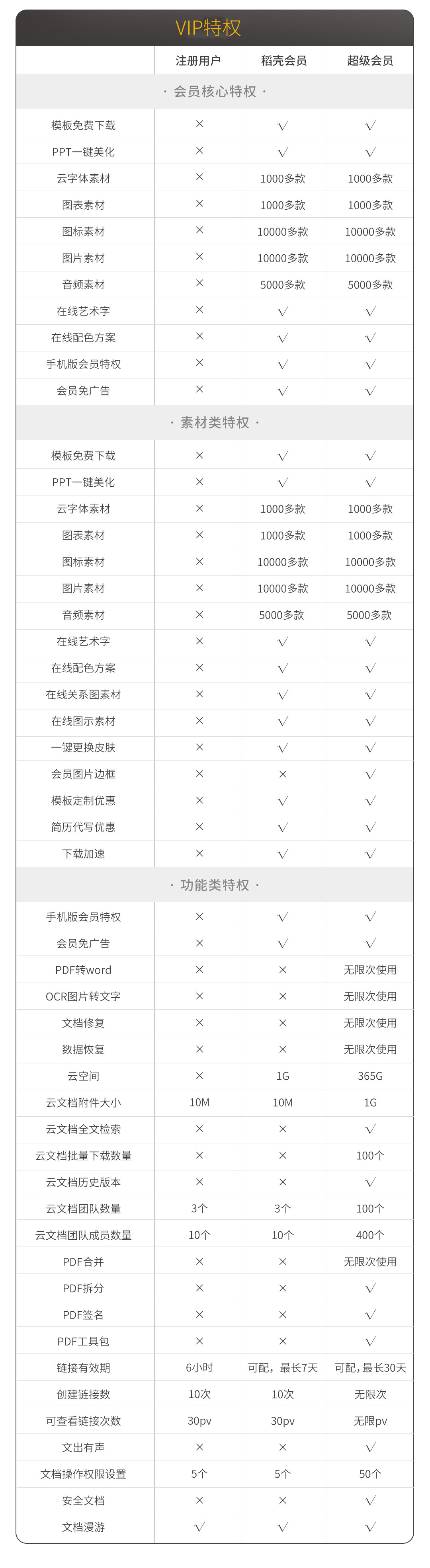 VIP特权

| | 注册用户 | 稻壳会员 | 超级会员 |
|---|---|---|---|
| · 会员核心特权 · | | | |
| 模板免费下载 | × | √ | √ |
| PPT一键美化 | × | √ | √ |
| 云字体素材 | × | 1000多款 | 1000多款 |
| 图表素材 | × | 1000多款 | 1000多款 |
| 图标素材 | × | 10000多款 | 10000多款 |
| 图片素材 | × | 10000多款 | 10000多款 |
| 音频素材 | × | 5000多款 | 5000多款 |
| 在线艺术字 | × | √ | √ |
| 在线配色方案 | × | √ | √ |
| 手机版会员特权 | × | √ | √ |
| 会员免广告 | × | √ | √ |
| · 素材类特权 · | | | |
| 模板免费下载 | × | √ | √ |
| PPT一键美化 | × | √ | √ |
| 云字体素材 | × | 1000多款 | 1000多款 |
| 图表素材 | × | 1000多款 | 1000多款 |
| 图标素材 | × | 10000多款 | 10000多款 |
| 图片素材 | × | 10000多款 | 10000多款 |
| 音频素材 | × | 5000多款 | 5000多款 |
| 在线艺术字 | × | √ | √ |
| 在线配色方案 | × | √ | √ |
| 在线关系图素材 | × | √ | √ |
| 在线图示素材 | × | √ | √ |
| 一键更换皮肤 | × | √ | √ |
| 会员图片边框 | × | × | √ |
| 模板定制优惠 | × | √ | √ |
| 简历代写优惠 | × | √ | √ |
| 下载加速 | × | √ | √ |
| · 功能类特权 · | | | |
| 手机版会员特权 | × | √ | √ |
| 会员免广告 | × | √ | √ |
| PDF转word | × | × | 无限次使用 |
| OCR图片转文字 | × | × | 无限次使用 |
| 文档修复 | × | × | 无限次使用 |
| 数据恢复 | × | × | 无限次使用 |
| 云空间 | × | 1G | 365G |
| 云文档附件大小 | 10M | 10M | 1G |
| 云文档全文检索 | × | × | √ |
| 云文档批量下载数量 | × | × | 100个 |
| 云文档历史版本 | × | × | √ |
| 云文档团队数量 | 3个 | 3个 | 100个 |
| 云文档团队成员数量 | 10个 | 10个 | 400个 |
| PDF合并 | × | × | 无限次使用 |
| PDF拆分 | × | × | √ |
| PDF签名 | × | × | √ |
| PDF工具包 | × | × | √ |
| 链接有效期 | 6小时 | 可配，最长7天 | 可配，最长30天 |
| 创建链接数 | 10次 | 10次 | 无限次 |
| 可查看链接次数 | 30pv | 30pv | 无限pv |
| 文出有声 | × | × | √ |
| 文档操作权限设置 | 5个 | 5个 | 50个 |
| 安全文档 | × | × | √ |
| 文档漫游 | √ | √ | √ |